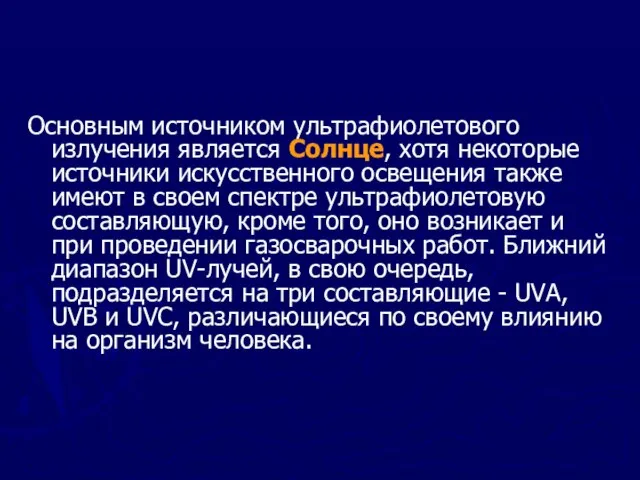 Основным источником ультрафиолетового излучения является Солнце, хотя некоторые источники искусственного освещения также имеют в своем спектре ультрафиолетовую составляющую, кроме того, оно возникает и при проведении газосварочных работ. Ближний диапазон UV-лучей, в свою очередь, подразделяется на три составляющие - UVA, UVB и UVC, различающиеся по своему влиянию на организм человека.